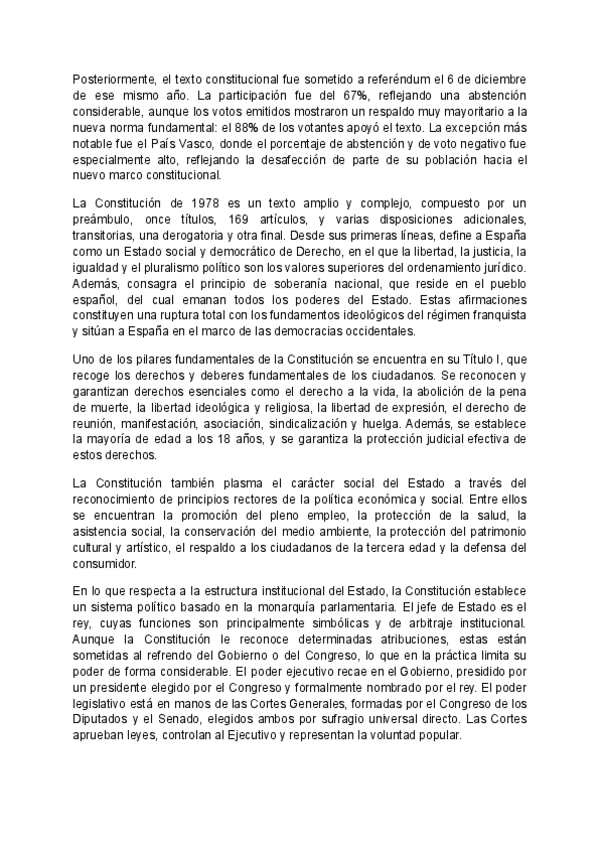 Posteriormente, el texto constitucional fue sometido a referéndum el 6 de diciembre de ese mismo año. La participación fue del 67%, reflejando una abstención considerable, aunque los votos emitidos mostraron un respaldo muy mayoritario a la nueva norma fundamental: el 88% de los votantes apoyó el texto. La excepción más notable fue el País Vasco, donde el porcentaje de abstención y de voto negativo fue especialmente alto, reflejando la desafección de parte de su población hacia el nuevo marco constitucional.

La Constitución de 1978 es un texto amplio y complejo, compuesto por un preámbulo, once títulos, 169 artículos, y varias disposiciones adicionales, transitorias, una derogatoria y otra final. Desde sus primeras líneas, define a España como un Estado social y democrático de Derecho, en el que la libertad, la justicia, la igualdad y el pluralismo político son los valores superiores del ordenamiento jurídico. Además, consagra el principio de soberanía nacional, que reside en el pueblo español, del cual emanan todos los poderes del Estado. Estas afirmaciones constituyen una ruptura total con los fundamentos ideológicos del régimen franquista y sitúan a España en el marco de las democracias occidentales.

Uno de los pilares fundamentales de la Constitución se encuentra en su Título I, que recoge los derechos y deberes fundamentales de los ciudadanos. Se reconocen y garantizan derechos esenciales como el derecho a la vida, la abolición de la pena de muerte, la libertad ideológica y religiosa, la libertad de expresión, el derecho de reunión, manifestación, asociación, sindicalización y huelga. Además, se establece la mayoría de edad a los 18 años, y se garantiza la protección judicial efectiva de estos derechos.

La Constitución también plasma el carácter social del Estado a través del reconocimiento de principios rectores de la política económica y social. Entre ellos se encuentran la promoción del pleno empleo, la protección de la salud, la asistencia social, la conservación del medio ambiente, la protección del patrimonio cultural y artístico, el respaldo a los ciudadanos de la tercera edad y la defensa del consumidor.

En lo que respecta a la estructura institucional del Estado, la Constitución establece un sistema político basado en la monarquía parlamentaria. El jefe de Estado es el rey, cuyas funciones son principalmente simbólicas y de arbitraje institucional. Aunque la Constitución le reconoce determinadas atribuciones, estas están sometidas al refrendo del Gobierno o del Congreso, lo que en la práctica limita su poder de forma considerable. El poder ejecutivo recae en el Gobierno, presidido por un presidente elegido por el Congreso y formalmente nombrado por el rey. El poder legislativo está en manos de las Cortes Generales, formadas por el Congreso de los Diputados y el Senado, elegidos ambos por sufragio universal directo. Las Cortes aprueban leyes, controlan al Ejecutivo y representan la voluntad popular.